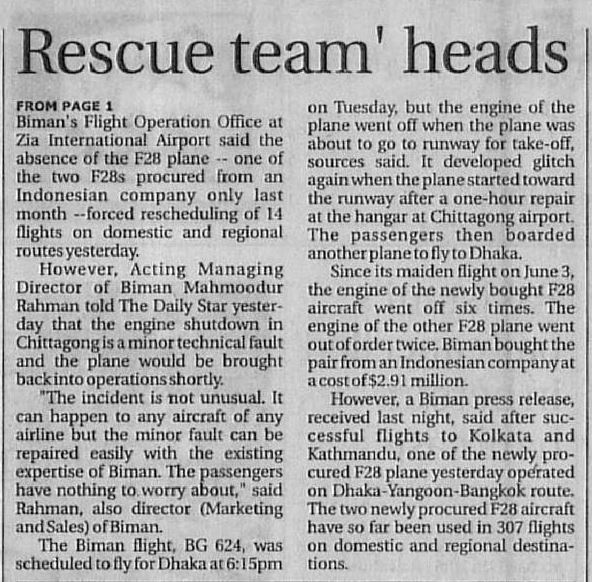 Rescue team' heads

FROM PAGE 1
Biman's Flight Operation Office at Zia International Airport said the absence of the F28 plane -- one of the two F28s procured from an Indonesian company only last month --forced rescheduling of 14 flights on domestic and regional routes yesterday.

However, Acting Managing Director of Biman Mahmoodur Rahman told The Daily Star yesterday that the engine shutdown in Chittagong is a minor technical fault and the plane would be brought back into operations shortly.

"The incident is not unusual. It can happen to any aircraft of any airline but the minor fault can be repaired easily with the existing expertise of Biman. The passengers have nothing to worry about," said Rahman, also director (Marketing and Sales) of Biman.

The Biman flight, BG 624, was scheduled to fly for Dhaka at 6:15pm on Tuesday, but the engine of the plane went off when the plane was about to go to runway for take-off, sources said. It developed glitch again when the plane started toward the runway after a one-hour repair at the hangar at Chittagong airport. The passengers then boarded another plane to fly to Dhaka.

Since its maiden flight on June 3, the engine of the newly bought F28 aircraft went off six times. The engine of the other F28 plane went out of order twice. Biman bought the pair from an Indonesian company at a cost of $2.91 million.

However, a Biman press release, received last night, said after successful flights to Kolkata and Kathmandu, one of the newly procured F28 plane yesterday operated on Dhaka-Yangoon-Bangkok route. The two newly procured F28 aircraft have so far been used in 307 flights on domestic and regional destinations.